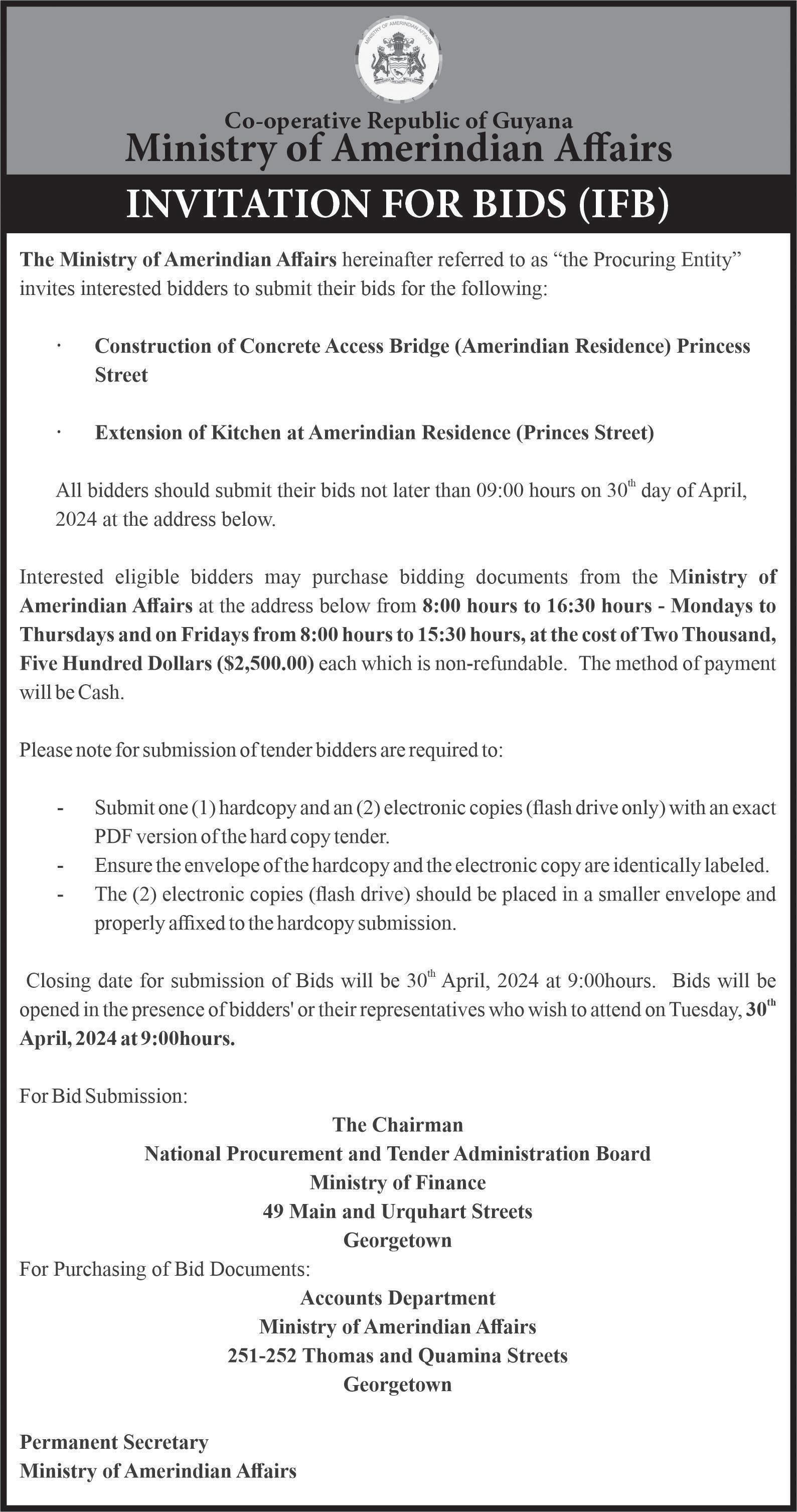 MINISTRY OF AMERINDIAN AFFAIRS

Co-operative Republic of Guyana
Ministry of Amerindian Affairs

INVITATION FOR BIDS (IFB)

The Ministry of Amerindian Affairs hereinafter referred to as "the Procuring Entity" invites interested bidders to submit their bids for the following:

· Construction of Concrete Access Bridge (Amerindian Residence) Princess Street

· Extension of Kitchen at Amerindian Residence (Princes Street)

All bidders should submit their bids not later than 09:00 hours on 30$^{th}$ day of April, 2024 at the address below.

Interested eligible bidders may purchase bidding documents from the Ministry of Amerindian Affairs at the address below from 8:00 hours to 16:30 hours - Mondays to Thursdays and on Fridays from 8:00 hours to 15:30 hours, at the cost of Two Thousand, Five Hundred Dollars ($2,500.00) each which is non-refundable. The method of payment will be Cash.

Please note for submission of tender bidders are required to:

- Submit one (1) hardcopy and an (2) electronic copies (flash drive only) with an exact PDF version of the hard copy tender.
- Ensure the envelope of the hardcopy and the electronic copy are identically labeled.
- The (2) electronic copies (flash drive) should be placed in a smaller envelope and properly affixed to the hardcopy submission.

Closing date for submission of Bids will be 30$^{th}$ April, 2024 at 9:00hours. Bids will be opened in the presence of bidders' or their representatives who wish to attend on Tuesday, 30$^{th}$ April, 2024 at 9:00hours.

For Bid Submission:
The Chairman
National Procurement and Tender Administration Board
Ministry of Finance
49 Main and Urquhart Streets
Georgetown
For Purchasing of Bid Documents:
Accounts Department
Ministry of Amerindian Affairs
251-252 Thomas and Quamina Streets
Georgetown

Permanent Secretary
Ministry of Amerindian Affairs